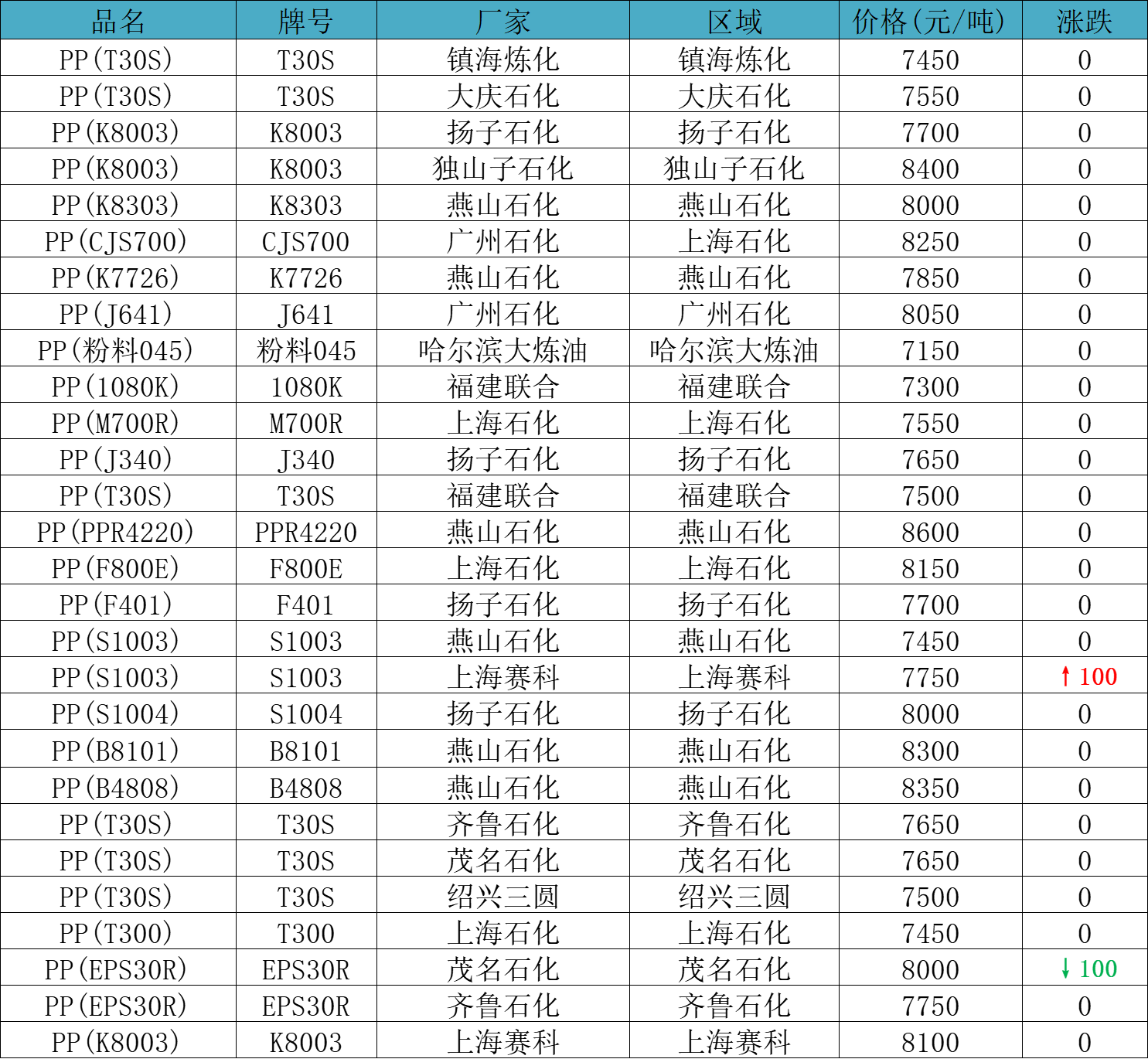 | 品名 | 牌号 | 厂家 | 区域 | 价格(元/吨) | 涨跌 |
|---|---|---|---|---|---|
| PP(T30S) | T30S | 镇海炼化 | 镇海炼化 | 7450 | 0 |
| PP(T30S) | T30S | 大庆石化 | 大庆石化 | 7550 | 0 |
| PP(K8003) | K8003 | 扬子石化 | 扬子石化 | 7700 | 0 |
| PP(K8003) | K8003 | 独山子石化 | 独山子石化 | 8400 | 0 |
| PP(K8303) | K8303 | 燕山石化 | 燕山石化 | 8000 | 0 |
| PP(CJS700) | CJS700 | 广州石化 | 上海石化 | 8250 | 0 |
| PP(K7726) | K7726 | 燕山石化 | 燕山石化 | 7850 | 0 |
| PP(J641) | J641 | 广州石化 | 广州石化 | 8050 | 0 |
| PP(粉料045) | 粉料045 | 哈尔滨大炼油 | 哈尔滨大炼油 | 7150 | 0 |
| PP(1080K) | 1080K | 福建联合 | 福建联合 | 7300 | 0 |
| PP(M700R) | M700R | 上海石化 | 上海石化 | 7550 | 0 |
| PP(J340) | J340 | 扬子石化 | 扬子石化 | 7650 | 0 |
| PP(T30S) | T30S | 福建联合 | 福建联合 | 7500 | 0 |
| PP(PPR4220) | PPR4220 | 燕山石化 | 燕山石化 | 8600 | 0 |
| PP(F800E) | F800E | 上海石化 | 上海石化 | 8150 | 0 |
| PP(F401) | F401 | 扬子石化 | 扬子石化 | 7700 | 0 |
| PP(S1003) | S1003 | 燕山石化 | 燕山石化 | 7450 | 0 |
| PP(S1003) | S1003 | 上海赛科 | 上海赛科 | 7750 | ↑100 |
| PP(S1004) | S1004 | 扬子石化 | 扬子石化 | 8000 | 0 |
| PP(B8101) | B8101 | 燕山石化 | 燕山石化 | 8300 | 0 |
| PP(B4808) | B4808 | 燕山石化 | 燕山石化 | 8350 | 0 |
| PP(T30S) | T30S | 齐鲁石化 | 齐鲁石化 | 7650 | 0 |
| PP(T30S) | T30S | 茂名石化 | 茂名石化 | 7650 | 0 |
| PP(T30S) | T30S | 绍兴三圆 | 绍兴三圆 | 7500 | 0 |
| PP(T300) | T300 | 上海石化 | 上海石化 | 7450 | 0 |
| PP(EPS30R) | EPS30R | 茂名石化 | 茂名石化 | 8000 | ↓100 |
| PP(EPS30R) | EPS30R | 齐鲁石化 | 齐鲁石化 | 7750 | 0 |
| PP(K8003) | K8003 | 上海赛科 | 上海赛科 | 8100 | 0 |